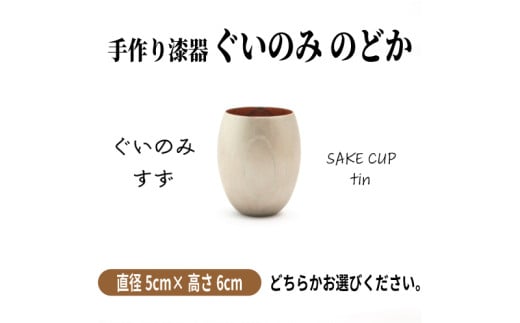 手作り漆器 ぐいのみ のどか

ぐいのみ
すず

SAKE CUP
tin

直径 5cm× 高さ 6cm

どちらかお選びください。